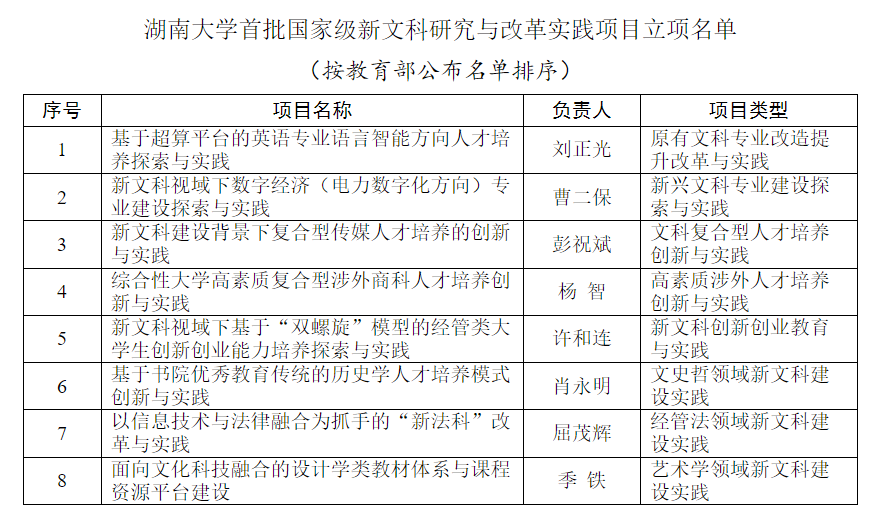 湖南大学首批国家级新文科研究与改革实践项目立项名单

（按教育部公布名单排序）

| 序号 | 项目名称 | 负责人 | 项目类型 |
|---|---|---|---|
| 1 | 基于超算平台的英语专业语言智能方向人才培养探索与实践 | 刘正光 | 原有文科专业改造提升改革与实践 |
| 2 | 新文科视域下数字经济（电力数字化方向）专业建设探索与实践 | 曹二保 | 新兴文科专业建设探索与实践 |
| 3 | 新文科建设背景下复合型传媒人才培养的创新与实践 | 彭祝斌 | 文科复合型人才培养创新与实践 |
| 4 | 综合性大学高素质复合型涉外商科人才培养创新与实践 | 杨 智 | 高素质涉外人才培养创新与实践 |
| 5 | 新文科视域下基于“双螺旋”模型的经管类大学生创新创业能力培养探索与实践 | 许和连 | 新文科创新创业教育与实践 |
| 6 | 基于书院优秀教育传统的历史学人才培养模式创新与实践 | 肖永明 | 文史哲领域新文科建设实践 |
| 7 | 以信息技术与法律融合为抓手的“新法科”改革与实践 | 屈茂辉 | 经管法领域新文科建设实践 |
| 8 | 面向文化科技融合的设计学类教材体系与课程资源平台建设 | 季 铁 | 艺术学领域新文科建设实践 |